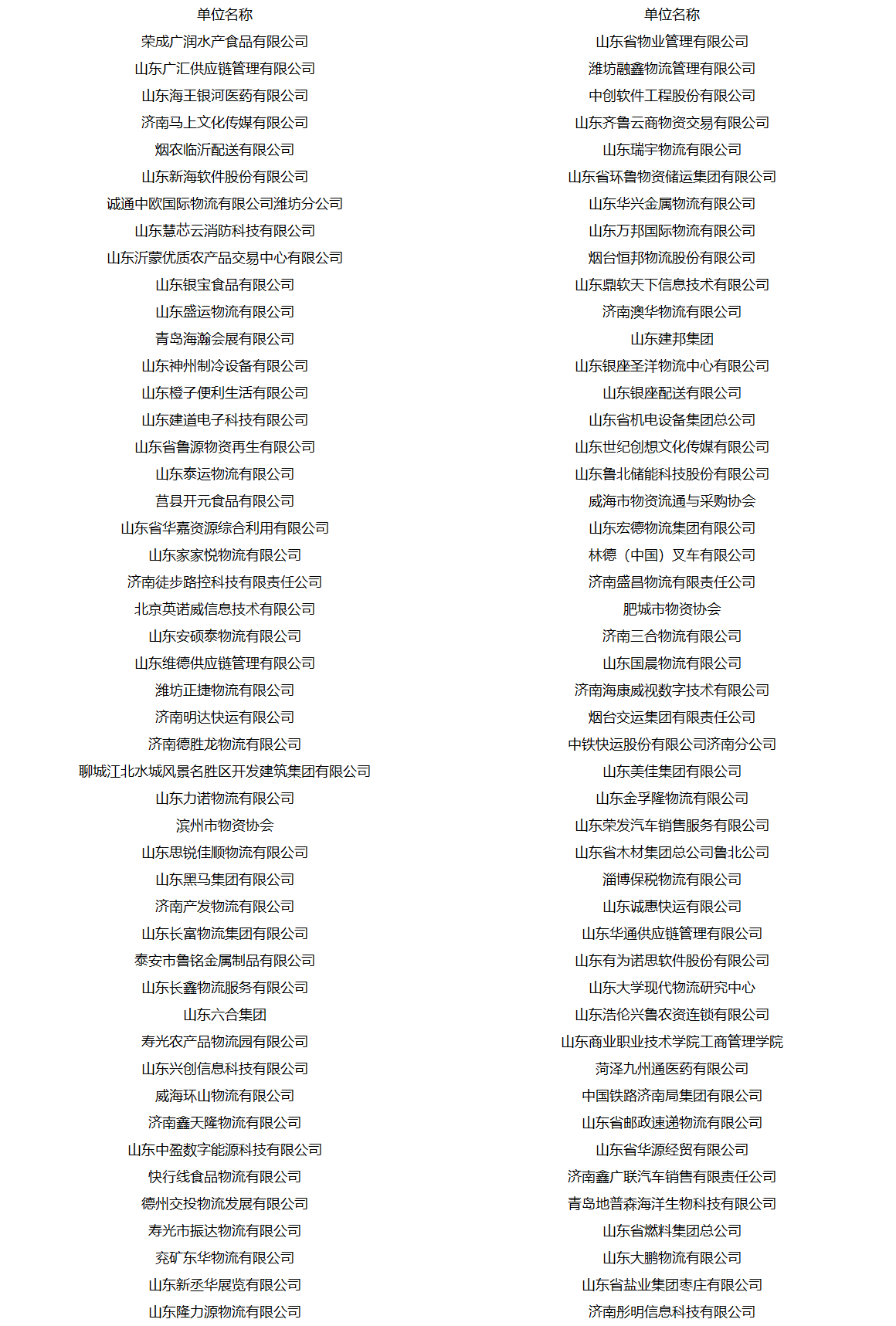 | 单位名称 | 单位名称 |
|---|---|
| 荣成广润水产食品有限公司 | 山东省物业管理有限公司 |
| 山东广汇供应链管理有限公司 | 潍坊融鑫物流管理有限公司 |
| 山东海王银河医药有限公司 | 中创软件工程股份有限公司 |
| 济南马上文化传媒有限公司 | 山东齐鲁云商物资交易有限公司 |
| 烟农临沂配送有限公司 | 山东瑞宇物流有限公司 |
| 山东新海软件股份有限公司 | 山东省环鲁物资储运集团有限公司 |
| 诚通中欧国际物流有限公司潍坊分公司 | 山东华兴金属物流有限公司 |
| 山东慧芯云消防科技有限公司 | 山东万邦国际物流有限公司 |
| 山东沂蒙优质农产品交易中心有限公司 | 烟台恒邦物流股份有限公司 |
| 山东银宝食品有限公司 | 山东鼎软天下信息技术有限公司 |
| 山东盛运物流有限公司 | 济南澳华物流有限公司 |
| 青岛海瀚会展有限公司 | 山东建邦集团 |
| 山东神州制冷设备有限公司 | 山东银座圣洋物流中心有限公司 |
| 山东橙子便利生活有限公司 | 山东银座配送有限公司 |
| 山东建道电子科技有限公司 | 山东省机电设备集团总公司 |
| 山东省鲁源物资再生有限公司 | 山东世纪创想文化传媒有限公司 |
| 山东泰运物流有限公司 | 山东鲁北储能科技股份有限公司 |
| 莒县开元食品有限公司 | 威海市物资流通与采购协会 |
| 山东省华嘉资源综合利用有限公司 | 山东宏德物流集团有限公司 |
| 山东家家悦物流有限公司 | 林德（中国）叉车有限公司 |
| 济南徒步路控科技有限责任公司 | 济南盛昌物流有限责任公司 |
| 北京英诺威信息技术有限公司 | 肥城市物资协会 |
| 山东安硕泰物流有限公司 | 济南三合物流有限公司 |
| 山东维德供应链管理有限公司 | 山东国晨物流有限公司 |
| 潍坊正捷物流有限公司 | 济南海康威视数字技术有限公司 |
| 济南明达快运有限公司 | 烟台交运集团有限责任公司 |
| 济南德胜龙物流有限公司 | 中铁快运股份有限公司济南分公司 |
| 聊城江北水城风景名胜区开发建筑集团有限公司 | 山东美佳集团有限公司 |
| 山东力诺物流有限公司 | 山东金孚隆物流有限公司 |
| 滨州市物资协会 | 山东荣发汽车销售服务有限公司 |
| 山东思锐佳顺物流有限公司 | 山东省木材集团总公司鲁北公司 |
| 山东黑马集团有限公司 | 淄博保税物流有限公司 |
| 济南产发物流有限公司 | 山东诚惠快运有限公司 |
| 山东长富物流集团有限公司 | 山东华通供应链管理有限公司 |
| 泰安市鲁铭金属制品有限公司 | 山东有为诺思软件股份有限公司 |
| 山东长鑫物流服务有限公司 | 山东大学现代物流研究中心 |
| 山东六合集团 | 山东浩伦兴鲁农资连锁有限公司 |
| 寿光农产品物流园有限公司 | 山东商业职业技术学院工商管理学院 |
| 山东兴创信息科技有限公司 | 菏泽九州通医药有限公司 |
| 威海环山物流有限公司 | 中国铁路济南局集团有限公司 |
| 济南鑫天隆物流有限公司 | 山东省邮政速递物流有限公司 |
| 山东中盈数字能源科技有限公司 | 山东省华源经贸有限公司 |
| 快行线食品物流有限公司 | 济南鑫广联汽车销售有限责任公司 |
| 德州交投物流发展有限公司 | 青岛地普森海洋生物科技有限公司 |
| 寿光市振达物流有限公司 | 山东省燃料集团总公司 |
| 兖矿东华物流有限公司 | 山东大鹏物流有限公司 |
| 山东新丞华展览有限公司 | 山东省盐业集团枣庄有限公司 |
| 山东隆力源物流有限公司 | 济南彤明信息科技有限公司 |